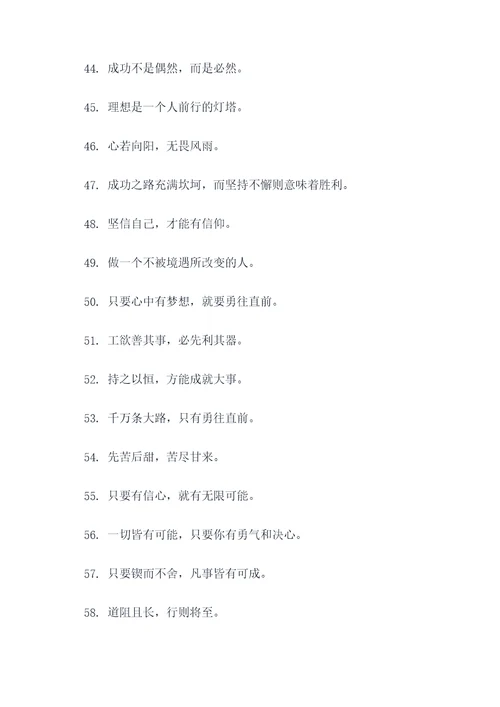 44. 成功不是偶然，而是必然。

45. 理想是一个人前行的灯塔。

46. 心若向阳，无畏风雨。

47. 成功之路充满坎坷，而坚持不懈则意味着胜利。

48. 坚信自己，才能有信仰。

49. 做一个不被境遇所改变的人。

50. 只要心中有梦想，就要勇往直前。

51. 工欲善其事，必先利其器。

52. 持之以恒，方能成就大事。

53. 千万条大路，只有勇往直前。

54. 先苦后甜，苦尽甘来。

55. 只要有信心，就有无限可能。

56. 一切皆有可能，只要你有勇气和决心。

57. 只要锲而不舍，凡事皆有可成。

58. 道阻且长，行则将至。